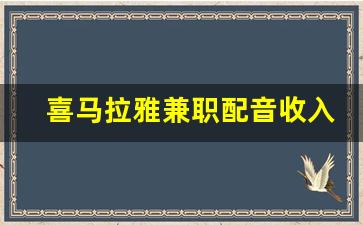 喜马拉雅兼职配音收入